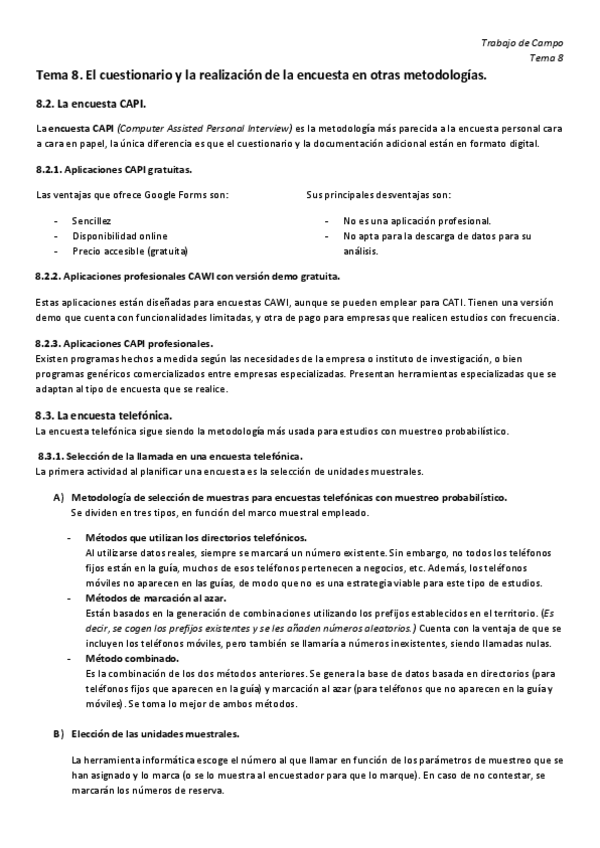 Trabajo de Campo
Tema 8

Tema 8. El cuestionario y la realización de la encuesta en otras metodologías.

8.2. La encuesta CAPI.

La encuesta CAPI (Computer Assisted Personal Interview) es la metodología más parecida a la encuesta personal cara a cara en papel, la única diferencia es que el cuestionario y la documentación adicional están en formato digital.

8.2.1. Aplicaciones CAPI gratuitas.

Las ventajas que ofrece Google Forms son:

- Sencillez
- Disponibilidad online
- Precio accesible (gratuita)

Sus principales desventajas son:

- No es una aplicación profesional.
- No apta para la descarga de datos para su análisis.

8.2.2. Aplicaciones profesionales CAWI con versión demo gratuita.

Estas aplicaciones están diseñadas para encuestas CAWI, aunque se pueden emplear para CATI. Tienen una versión demo que cuenta con funcionalidades limitadas, y otra de pago para empresas que realicen estudios con frecuencia.

8.2.3. Aplicaciones CAPI profesionales.
Existen programas hechos a medida según las necesidades de la empresa o instituto de investigación, o bien programas genéricos comercializados entre empresas especializadas. Presentan herramientas especializadas que se adaptan al tipo de encuesta que se realice.

8.3. La encuesta telefónica.
La encuesta telefónica sigue siendo la metodología más usada para estudios con muestreo probabilístico.

8.3.1. Selección de la llamada en una encuesta telefónica.
La primera actividad al planificar una encuesta es la selección de unidades muestrales.

A) Metodología de selección de muestras para encuestas telefónicas con muestreo probabilístico.
Se dividen en tres tipos, en función del marco muestral empleado.

- Métodos que utilizan los directorios telefónicos.
Al utilizarse datos reales, siempre se marcará un número existente. Sin embargo, no todos los teléfonos fijos están en la guía, muchos de esos teléfonos pertenecen a negocios, etc. Además, los teléfonos móviles no aparecen en las guías, de modo que no es una estrategia viable para este tipo de estudios.
- Métodos de marcación al azar.
Están basados en la generación de combinaciones utilizando los prefijos establecidos en el territorio. (Es decir, se cogen los prefijos existentes y se les añaden números aleatorios.) Cuenta con la ventaja de que se incluyen los teléfonos móviles, pero también se llamaría a números inexistentes, siendo llamadas nulas.
- Método combinado.
Es la combinación de los dos métodos anteriores. Se genera la base de datos basada en directorios (para teléfonos fijos que aparecen en la guía) y marcación al azar (para teléfonos que no aparecen en la guía y móviles). Se toma lo mejor de ambos métodos.

B) Elección de las unidades muestrales.

La herramienta informática escoge el número al que llamar en función de los parámetros de muestreo que se han asignado y lo marca (o se lo muestra al encuestador para que lo marque). En caso de no contestar, se marcarán los números de reserva.